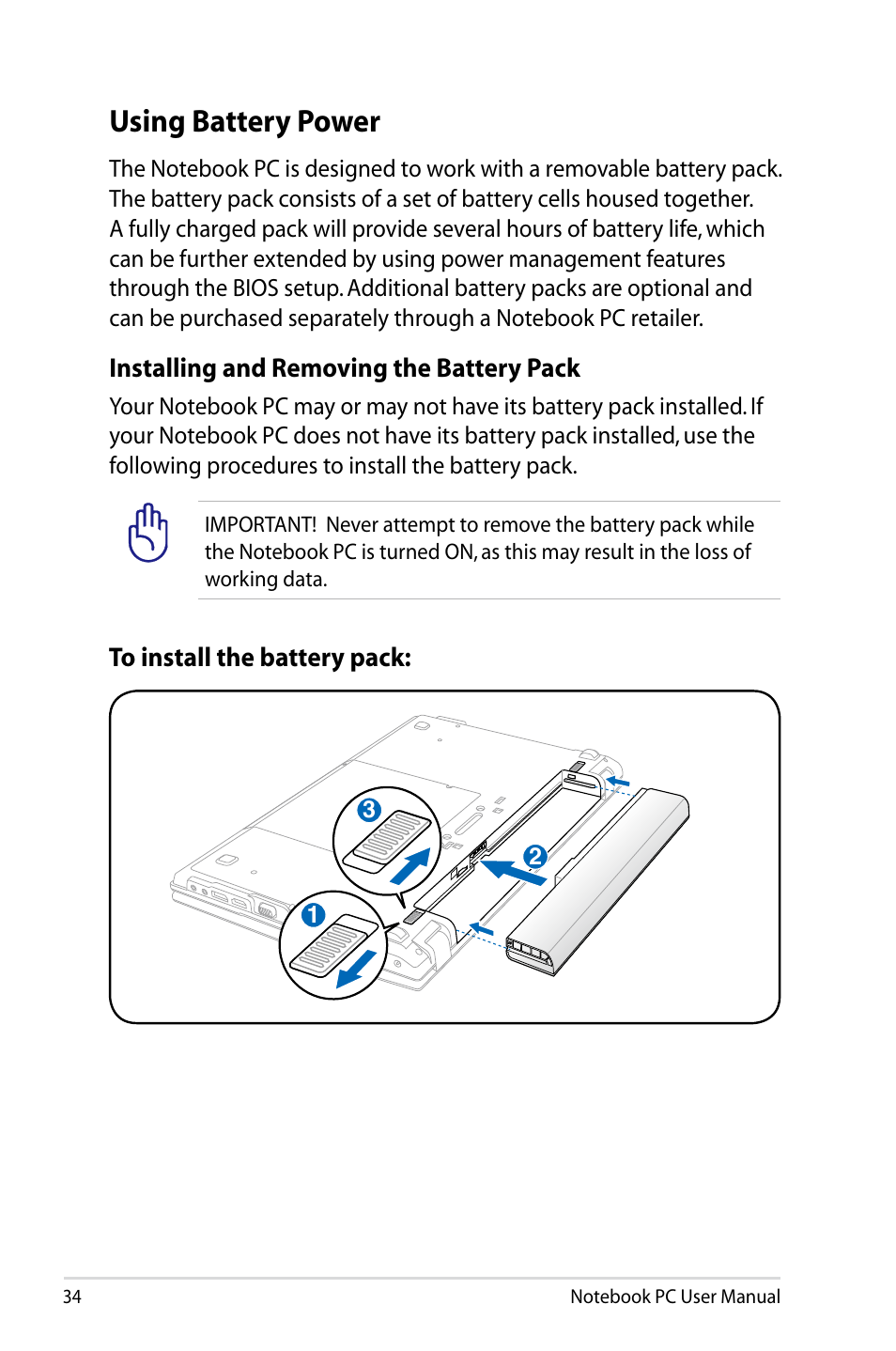 Using Battery Power

The Notebook PC is designed to work with a removable battery pack. The battery pack consists of a set of battery cells housed together. A fully charged pack will provide several hours of battery life, which can be further extended by using power management features through the BIOS setup. Additional battery packs are optional and can be purchased separately through a Notebook PC retailer.

Installing and Removing the Battery Pack

Your Notebook PC may or may not have its battery pack installed. If your Notebook PC does not have its battery pack installed, use the following procedures to install the battery pack.

IMPORTANT! Never attempt to remove the battery pack while the Notebook PC is turned ON, as this may result in the loss of working data.

To install the battery pack:

3
2
1

34
Notebook PC User Manual